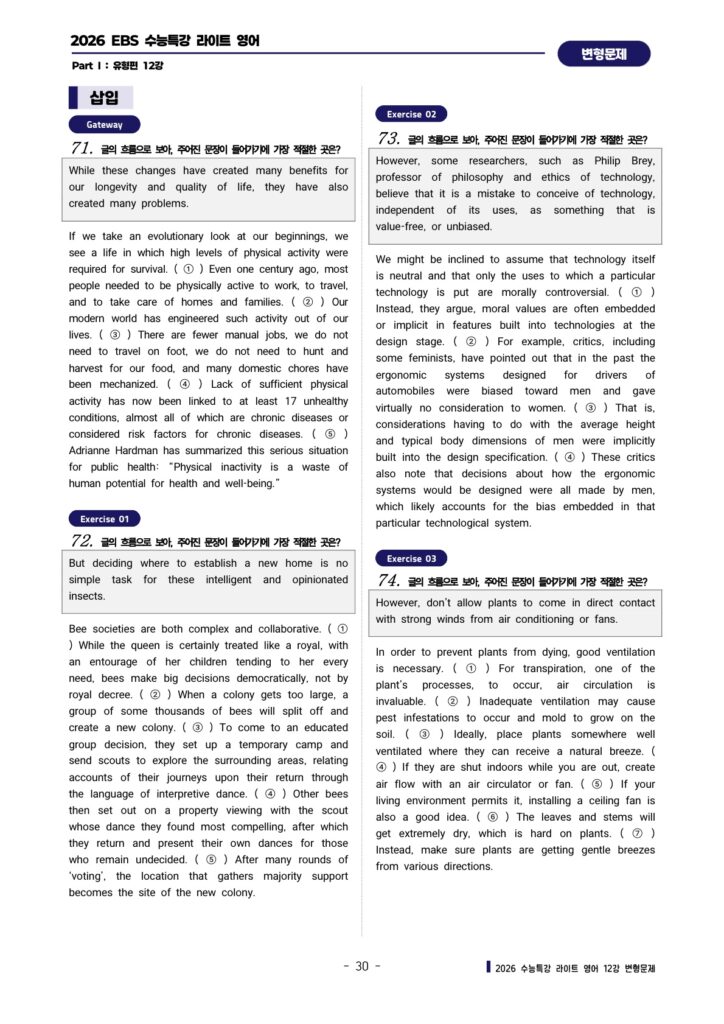 2026 EBS 수능특강 라이트 영어

Part Ⅰ : 유형편 12강

변형문제

삽입

Gateway

71. 글의 흐름으로 보아, 주어진 문장이 들어가기에 가장 적절한 곳은?

While these changes have created many benefits for our longevity and quality of life, they have also created many problems.

If we take an evolutionary look at our beginnings, we see a life in which high levels of physical activity were required for survival. ( ① ) Even one century ago, most people needed to be physically active to work, to travel, and to take care of homes and families. ( ② ) Our modern world has engineered such activity out of our lives. ( ③ ) There are fewer manual jobs, we do not need to travel on foot, we do not need to hunt and harvest for our food, and many domestic chores have been mechanized. ( ④ ) Lack of sufficient physical activity has now been linked to at least 17 unhealthy conditions, almost all of which are chronic diseases or considered risk factors for chronic diseases. ( ⑤ ) Adrianne Hardman has summarized this serious situation for public health: "Physical inactivity is a waste of human potential for health and well-being."

Exercise 01

72. 글의 흐름으로 보아, 주어진 문장이 들어가기에 가장 적절한 곳은?

But deciding where to establish a new home is no simple task for these intelligent and opinionated insects.

Bee societies are both complex and collaborative. ( ① ) While the queen is certainly treated like a royal, with an entourage of her children tending to her every need, bees make big decisions democratically, not by royal decree. ( ② ) When a colony gets too large, a group of some thousands of bees will split off and create a new colony. ( ③ ) To come to an educated group decision, they set up a temporary camp and send scouts to explore the surrounding areas, relating accounts of their journeys upon their return through the language of interpretive dance. ( ④ ) Other bees then set out on a property viewing with the scout whose dance they found most compelling, after which they return and present their own dances for those who remain undecided. ( ⑤ ) After many rounds of 'voting', the location that gathers majority support becomes the site of the new colony.

Exercise 02

73. 글의 흐름으로 보아, 주어진 문장이 들어가기에 가장 적절한 곳은?

However, some researchers, such as Philip Brey, professor of philosophy and ethics of technology, believe that it is a mistake to conceive of technology, independent of its uses, as something that is value-free, or unbiased.

We might be inclined to assume that technology itself is neutral and that only the uses to which a particular technology is put are morally controversial. ( ① ) Instead, they argue, moral values are often embedded or implicit in features built into technologies at the design stage. ( ② ) For example, critics, including some feminists, have pointed out that in the past the ergonomic systems designed for drivers of automobiles were biased toward men and gave virtually no consideration to women. ( ③ ) That is, considerations having to do with the average height and typical body dimensions of men were implicitly built into the design specification. ( ④ ) These critics also note that decisions about how the ergonomic systems would be designed were all made by men, which likely accounts for the bias embedded in that particular technological system.

Exercise 03

74. 글의 흐름으로 보아, 주어진 문장이 들어가기에 가장 적절한 곳은?

However, don't allow plants to come in direct contact with strong winds from air conditioning or fans.

In order to prevent plants from dying, good ventilation is necessary. ( ① ) For transpiration, one of the plant's processes, to occur, air circulation is invaluable. ( ② ) Inadequate ventilation may cause pest infestations to occur and mold to grow on the soil. ( ③ ) Ideally, place plants somewhere well ventilated where they can receive a natural breeze. ( ④ ) If they are shut indoors while you are out, create air flow with an air circulator or fan. ( ⑤ ) If your living environment permits it, installing a ceiling fan is also a good idea. ( ⑥ ) The leaves and stems will get extremely dry, which is hard on plants. ( ⑦ ) Instead, make sure plants are getting gentle breezes from various directions.

- 30 -

2026 수능특강 라이트 영어 12강 변형문제